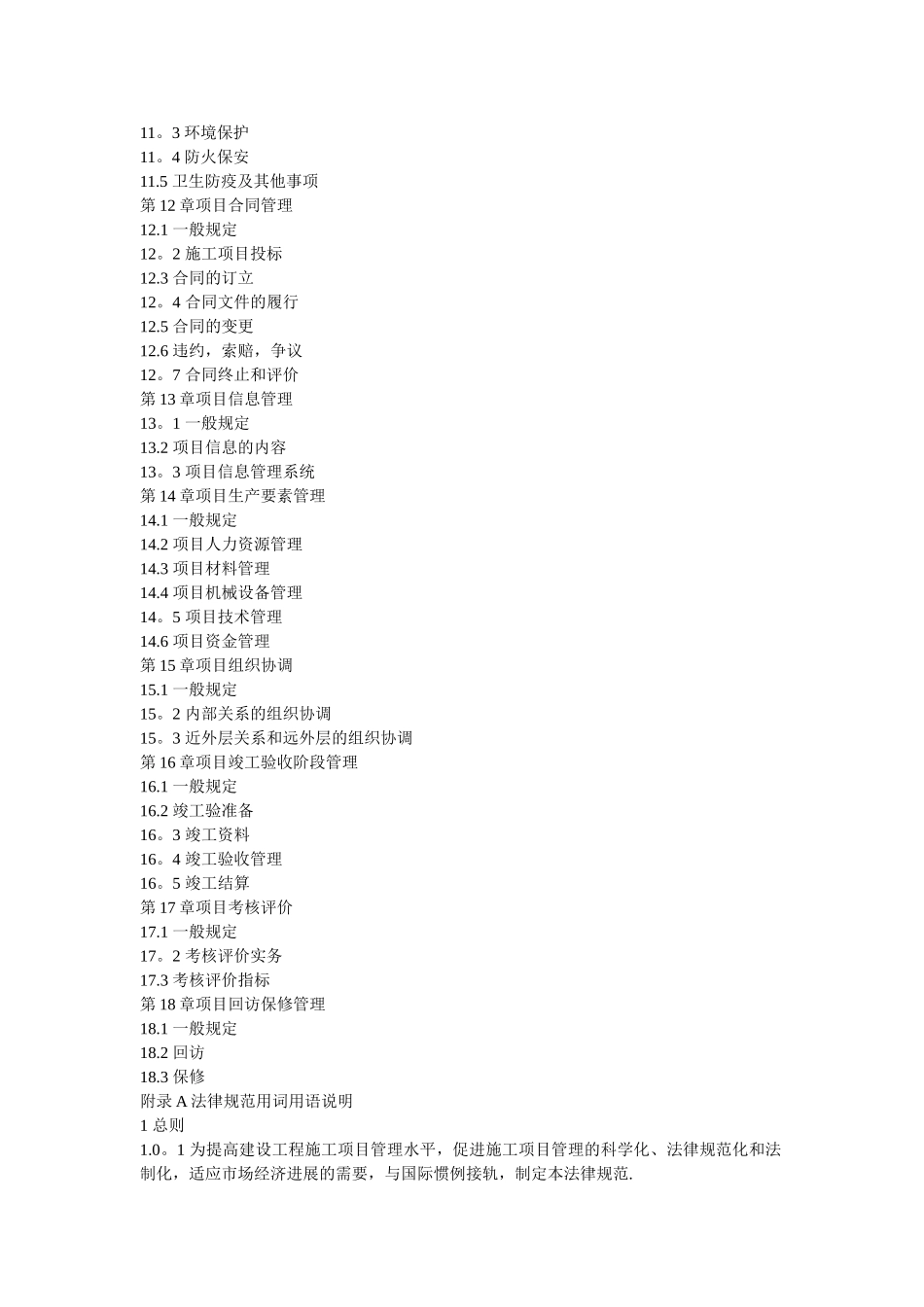 11。3 环境保护
11。4 防火保安
11.5 卫生防疫及其他事项
第 12 章项目合同管理
12.1 一般规定
12。2 施工项目投标
12.3 合同的订立
12。4 合同文件的履行
12.5 合同的变更
12.6 违约，索赔，争议
12。7 合同终止和评价
第 13 章项目信息管理
13。1 一般规定
13.2 项目信息的内容
13。3 项目信息管理系统
第 14 章项目生产要素管理
14.1 一般规定
14.2 项目人力资源管理
14.3 项目材料管理
14.4 项目机械设备管理
14。5 项目技术管理
14.6 项目资金管理
第 15 章项目组织协调
15.1 一般规定
15。2 内部关系的组织协调
15。3 近外层关系和远外层的组织协调
第 16 章项目竣工验收阶段管理
16.1 一般规定
16.2 竣工验准备
16。3 竣工资料
16。4 竣工验收管理
16。5 竣工结算
第 17 章项目考核评价
17.1 一般规定
17。2 考核评价实务
17.3 考核评价指标
第 18 章项目回访保修管理
18.1 一般规定
18.2 回访
18.3 保修
附录 A 法律规范用词用语说明
1 总则
1.0。1 为提高建设工程施工项目管理水平，促进施工项目管理的科学化、法律规范化和法制化，适应市场经济进展的需要，与国际惯例接轨，制定本法律规范.